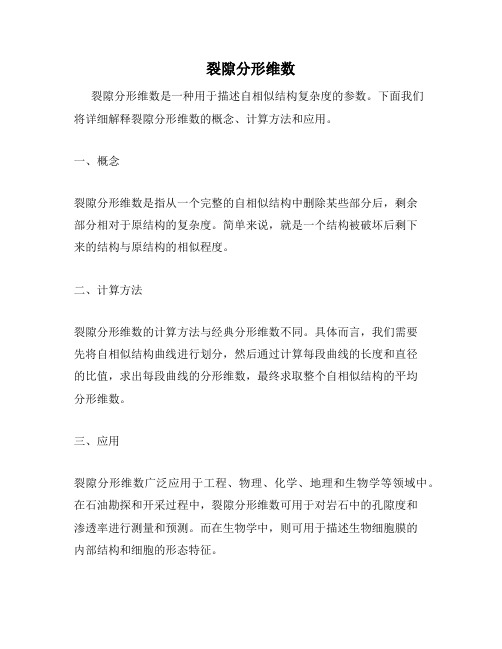 裂隙分形维数

裂隙分形维数是一种用于描述自相似结构复杂度的参数。下面我们将详细解释裂隙分形维数的概念、计算方法和应用。

一、概念

裂隙分形维数是指从一个完整的自相似结构中删除某些部分后，剩余部分相对于原结构的复杂度。简单来说，就是一个结构被破坏后剩下来的结构与原结构的相似程度。

二、计算方法

裂隙分形维数的计算方法与经典分形维数不同。具体而言，我们需要先将自相似结构曲线进行划分，然后通过计算每段曲线的长度和直径的比值，求出每段曲线的分形维数，最终求取整个自相似结构的平均分形维数。

三、应用

裂隙分形维数广泛应用于工程、物理、化学、地理和生物学等领域中。在石油勘探和开采过程中，裂隙分形维数可用于对岩石中的孔隙度和渗透率进行测量和预测。而在生物学中，则可用于描述生物细胞膜的内部结构和细胞的形态特征。